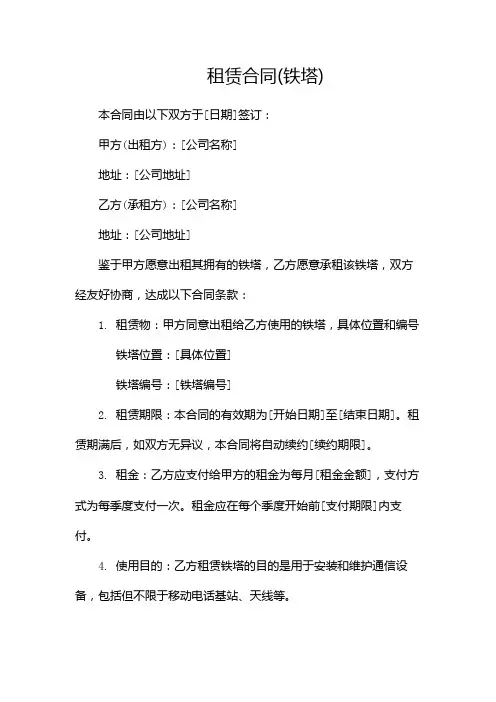 租赁合同(铁塔)

本合同由以下双方于[日期]签订：

甲方(出租方)：[公司名称]

地址：[公司地址]

乙方(承租方)：[公司名称]

地址：[公司地址]

鉴于甲方愿意出租其拥有的铁塔，乙方愿意承租该铁塔，双方经友好协商，达成以下合同条款：

1. 租赁物：甲方同意出租给乙方使用的铁塔，具体位置和编号

铁塔位置：[具体位置]

铁塔编号：[铁塔编号]

2. 租赁期限：本合同的有效期为[开始日期]至[结束日期]。租赁期满后，如双方无异议，本合同将自动续约[续约期限]。

3. 租金：乙方应支付给甲方的租金为每月[租金金额]，支付方式为每季度支付一次。租金应在每个季度开始前[支付期限]内支付。

4. 使用目的：乙方租赁铁塔的目的是用于安装和维护通信设备，包括但不限于移动电话基站、天线等。